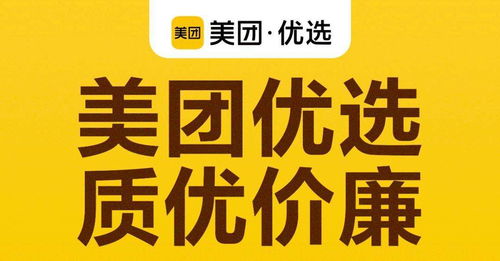 美团 美团·优选

美团优选
质优价廉